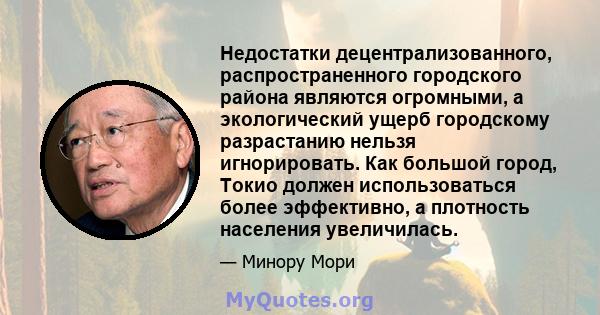 Недостатки децентрализованного, распространенного городского района являются огромными, а экологический ущерб городскому разрастанию нельзя игнорировать. Как большой город, Токио должен использоваться более эффективно, а плотность населения увеличилась.

— Минору Мори

MyQuotes.org